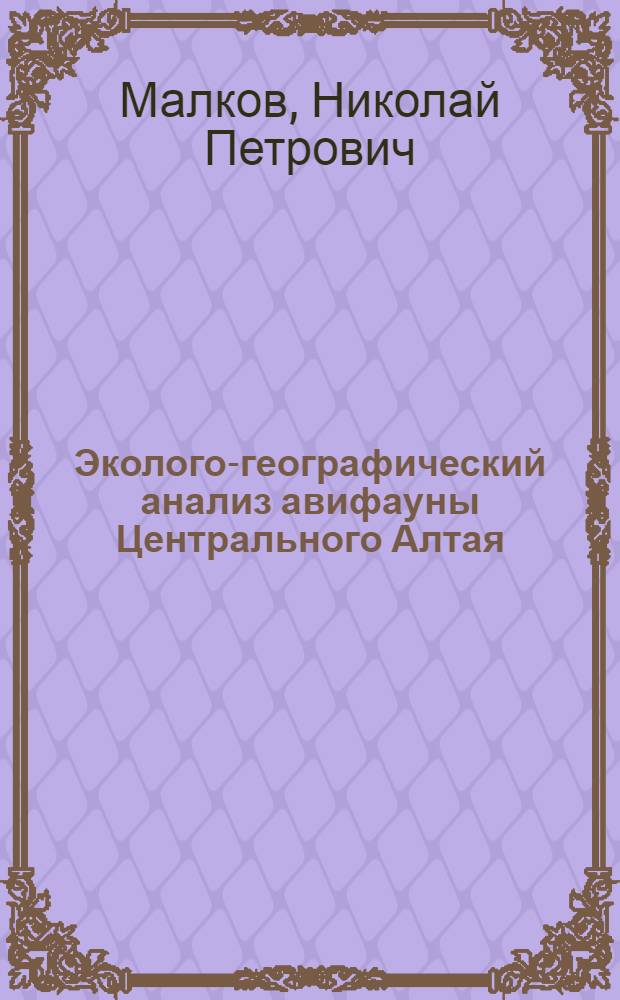 Малков, Николай Петрович

Эколого-географический анализ авифауны Центрального Алтая